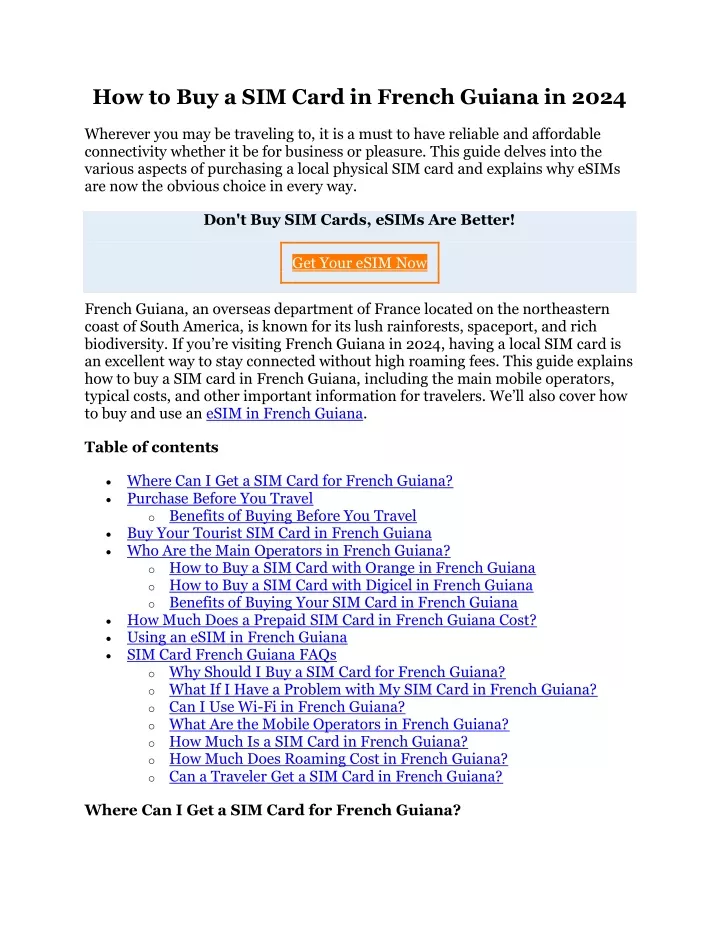 How to Buy a SIM Card in French Guiana in 2024

Wherever you may be traveling to, it is a must to have reliable and affordable connectivity whether it be for business or pleasure. This guide delves into the various aspects of purchasing a local physical SIM card and explains why eSIMs are now the obvious choice in every way.

Don't Buy SIM Cards, eSIMs Are Better!

Get Your eSIM Now

French Guiana, an overseas department of France located on the northeastern coast of South America, is known for its lush rainforests, spaceport, and rich biodiversity. If you're visiting French Guiana in 2024, having a local SIM card is an excellent way to stay connected without high roaming fees. This guide explains how to buy a SIM card in French Guiana, including the main mobile operators, typical costs, and other important information for travelers. We'll also cover how to buy and use an eSIM in French Guiana.

Table of contents

- Where Can I Get a SIM Card for French Guiana?
- Purchase Before You Travel
  - Benefits of Buying Before You Travel
- Buy Your Tourist SIM Card in French Guiana
- Who Are the Main Operators in French Guiana?
  - How to Buy a SIM Card with Orange in French Guiana
  - How to Buy a SIM Card with Digicel in French Guiana
  - Benefits of Buying Your SIM Card in French Guiana
- How Much Does a Prepaid SIM Card in French Guiana Cost?
- Using an eSIM in French Guiana
- SIM Card French Guiana FAQs
  - Why Should I Buy a SIM Card for French Guiana?
  - What If I Have a Problem with My SIM Card in French Guiana?
  - Can I Use Wi-Fi in French Guiana?
  - What Are the Mobile Operators in French Guiana?
  - How Much Is a SIM Card in French Guiana?
  - How Much Does Roaming Cost in French Guiana?
  - Can a Traveler Get a SIM Card in French Guiana?

Where Can I Get a SIM Card for French Guiana?